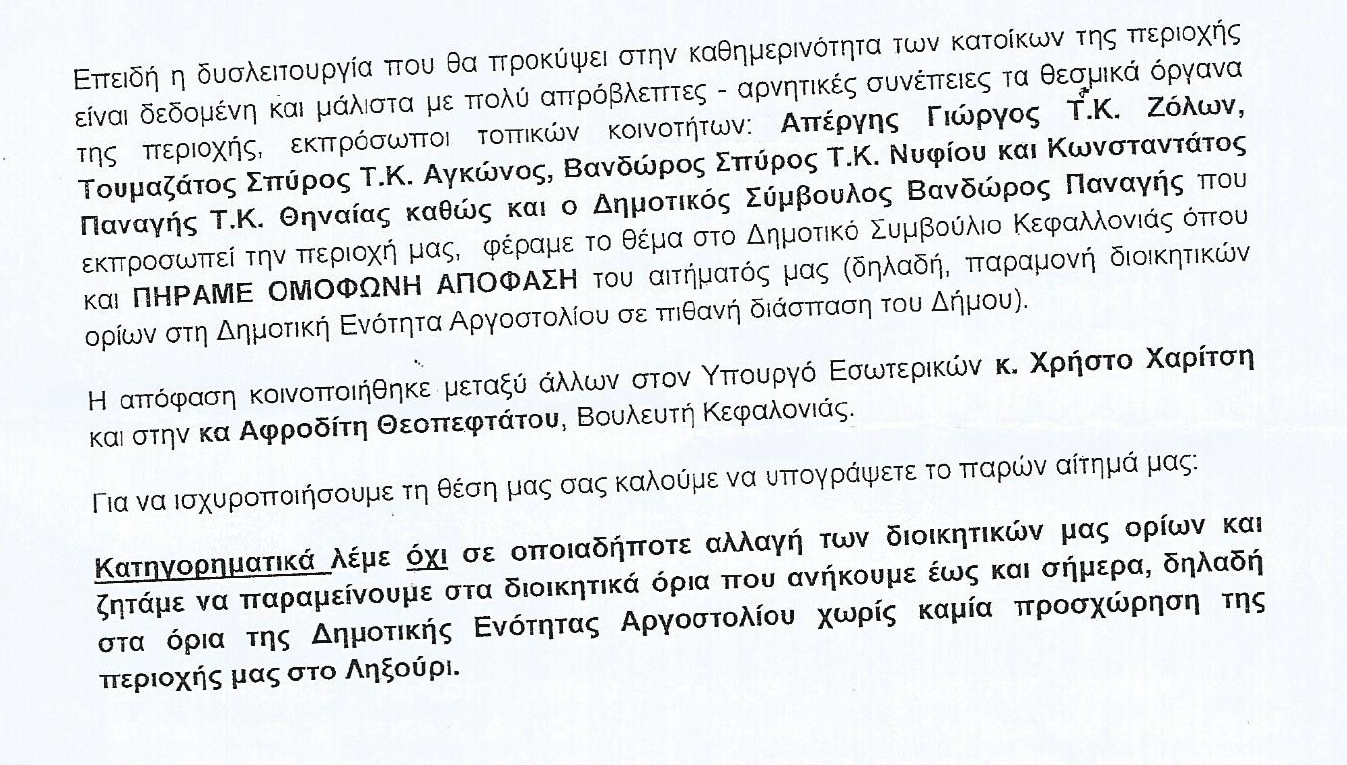 Επειδή η δυσλειτουργία που θα προκύψει στην καθημερινότητα των κατοίκων της περιοχής είναι δεδομένη και μάλιστα με πολύ απρόβλεπτες - αρνητικές συνέπειες τα θεσμικά όργανα της περιοχής, εκπρόσωποι τοπικών κοινοτήτων: Απέργης Γιώργος Τ.Κ. Ζόλων, Τουμαζάτος Σπύρος Τ.Κ. Αγκώνος, Βανδώρος Σπύρος Τ.Κ. Νυφίου και Κωνσταντάτος Παναγής Τ.Κ. Θηναίας καθώς και ο Δημοτικός Σύμβουλος Βανδώρος Παναγής που εκπροσωπεί την περιοχή μας, φέραμε το θέμα στο Δημοτικό Συμβούλιο Κεφαλλονιάς όπου και ΠΗΡΑΜΕ ΟΜΟΦΩΝΗ ΑΠΟΦΑΣΗ του αιτήματός μας (δηλαδή, παραμονή διοικητικών ορίων στη Δημοτική Ενότητα Αργοστολίου σε πιθανή διάσπαση του Δήμου).

Η απόφαση κοινοποιήθηκε μεταξύ άλλων στον Υπουργό Εσωτερικών κ. Χρήστο Χαρίτση και στην κα Αφροδίτη Θεοπεφτάτου, Βουλευτή Κεφαλονιάς.

Για να ισχυροποιήσουμε τη θέση μας σας καλούμε να υπογράψετε το παρών αίτημά μας:

Κατηγορηματικά λέμε όχι σε οποιαδήποτε αλλαγή των διοικητικών μας ορίων και ζητάμε να παραμείνουμε στα διοικητικά όρια που ανήκουμε έως και σήμερα, δηλαδή στα όρια της Δημοτικής Ενότητας Αργοστολίου χωρίς καμία προσχώρηση της περιοχής μας στο Ληξούρι.